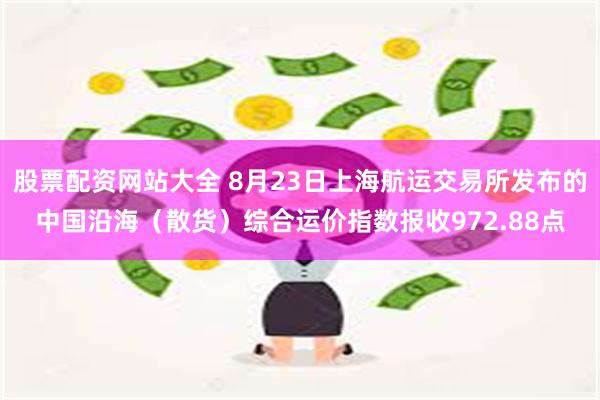 股票配资网站大全 8月23日上海航运交易所发布的中国沿海（散货）综合运价指数报收972.88点